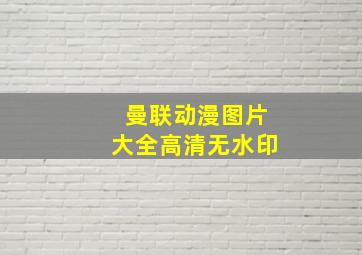 曼联动漫图片
大全高清无水印